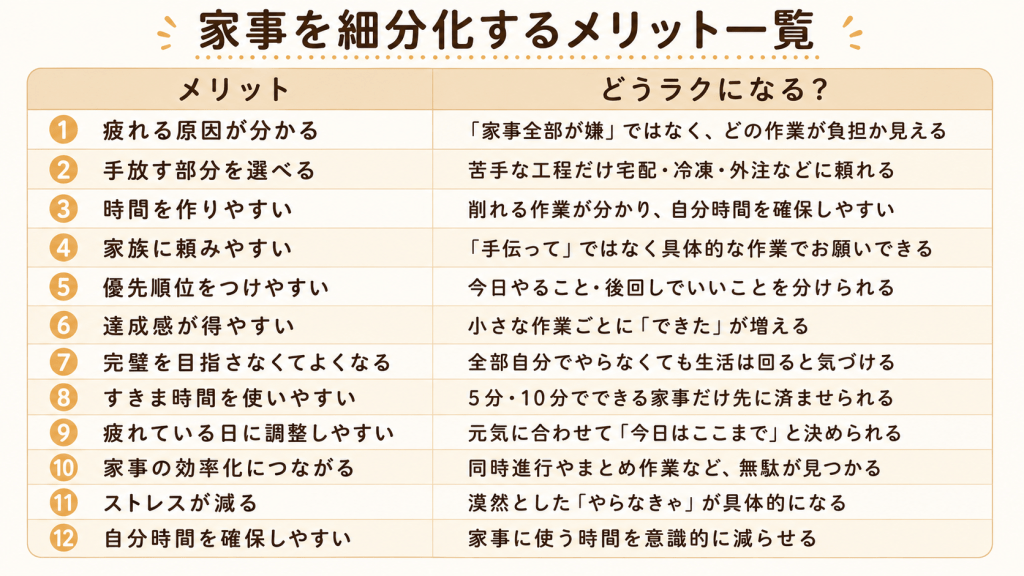 家事を細分化するメリット一覧

| | メリット | どうラクになる？ |
|---|---|---|
| 1 | 疲れる原因が分かる | 「家事全部が嫌」ではなく、どの作業が負担か見える |
| 2 | 手放す部分を選べる | 苦手な工程だけ宅配・冷凍・外注などに頼れる |
| 3 | 時間を作りやすい | 削れる作業が分かり、自分時間を確保しやすい |
| 4 | 家族に頼みやすい | 「手伝って」ではなく具体的な作業でお願いできる |
| 5 | 優先順位をつけやすい | 今日やること・後回しでいいことを分けられる |
| 6 | 達成感が得やすい | 小さな作業ごとに「できた」が増える |
| 7 | 完璧を目指さなくてよくなる | 全部自分でやらなくても生活は回ると気づける |
| 8 | すきま時間を使いやすい | 5分・10分でできる家事だけ先に済ませられる |
| 9 | 疲れている日に調整しやすい | 元気に合わせて「今日はここまで」と決められる |
| 10 | 家事の効率化につながる | 同時進行やまとめ作業など、無駄が見つかる |
| 11 | ストレスが減る | 漠然とした「やらなきゃ」が具体的になる |
| 12 | 自分時間を確保しやすい | 家事に使う時間を意識的に減らせる |